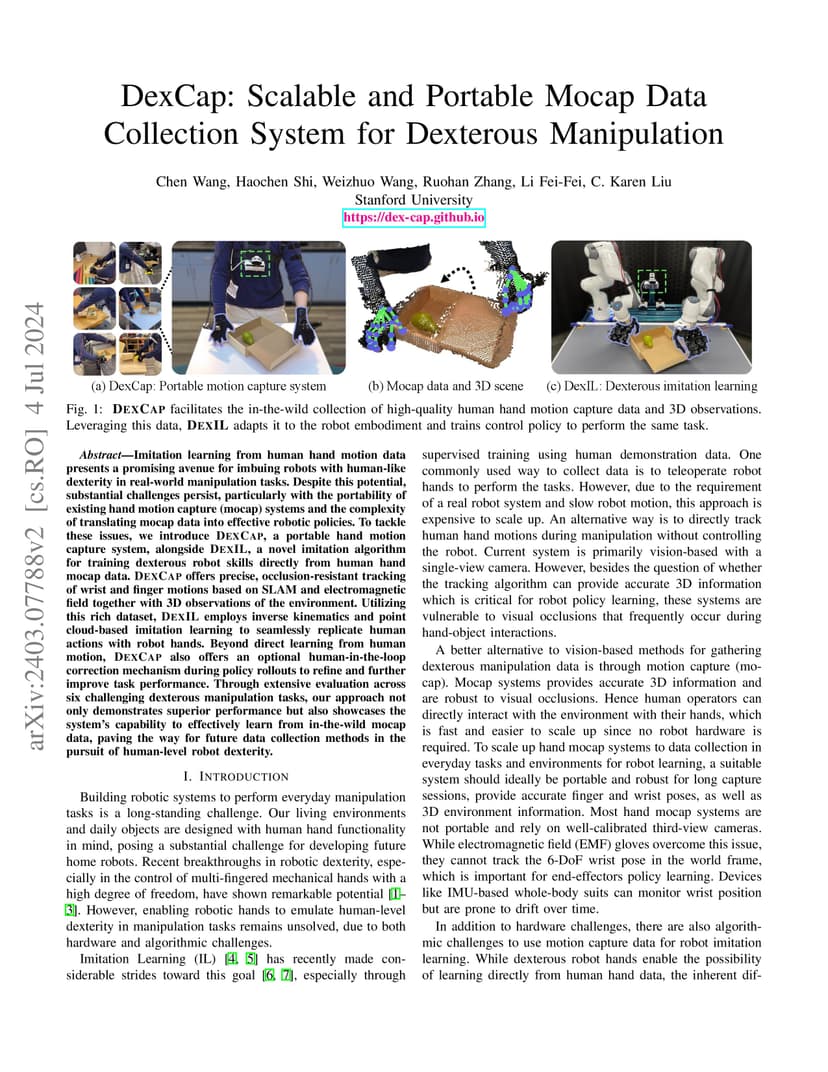 arXiv:2403.07788v2 [cs.RO] 4 Jul 2024

DexCap: Scalable and Portable Mocap Data Collection System for Dexterous Manipulation

Chen Wang, Haochen Shi, Weizhuo Wang, Ruohan Zhang, Li Fei-Fei, C. Karen Liu
Stanford University
https://dex-cap.github.io

(a) DexCap: Portable motion capture system
(b) Mocap data and 3D scene
(c) DexIL: Dexterous imitation learning

Fig. 1: DEXCAP facilitates the in-the-wild collection of high-quality human hand motion capture data and 3D observations. Leveraging this data, DEXIL adapts it to the robot embodiment and trains control policy to perform the same task.

Abstract—Imitation learning from human hand motion data presents a promising avenue for imbuing robots with human-like dexterity in real-world manipulation tasks. Despite this potential, substantial challenges persist, particularly with the portability of existing hand motion capture (mocap) systems and the complexity of translating mocap data into effective robotic policies. To tackle these issues, we introduce DEXCAP, a portable hand motion capture system, alongside DEXIL, a novel imitation algorithm for training dexterous robot skills directly from human hand mocap data. DEXCAP offers precise, occlusion-resistant tracking of wrist and finger motions based on SLAM and electromagnetic field together with 3D observations of the environment. Utilizing this rich dataset, DEXIL employs inverse kinematics and point cloud-based imitation learning to seamlessly replicate human actions with robot hands. Beyond direct learning from human motion, DEXCAP also offers an optional human-in-the-loop correction mechanism during policy rollouts to refine and further improve task performance. Through extensive evaluation across six challenging dexterous manipulation tasks, our approach not only demonstrates superior performance but also showcases the system's capability to effectively learn from in-the-wild mocap data, paving the way for future data collection methods in the pursuit of human-level robot dexterity.

I. INTRODUCTION

Building robotic systems to perform everyday manipulation tasks is a long-standing challenge. Our living environments and daily objects are designed with human hand functionality in mind, posing a substantial challenge for developing future home robots. Recent breakthroughs in robotic dexterity, especially in the control of multi-fingered mechanical hands with a high degree of freedom, have shown remarkable potential [1–3]. However, enabling robotic hands to emulate human-level dexterity in manipulation tasks remains unsolved, due to both hardware and algorithmic challenges.

Imitation Learning (IL) [4, 5] has recently made considerable strides toward this goal [6, 7], especially through supervised training using human demonstration data. One commonly used way to collect data is to teleoperate robot hands to perform the tasks. However, due to the requirement of a real robot system and slow robot motion, this approach is expensive to scale up. An alternative way is to directly track human hand motions during manipulation without controlling the robot. Current system is primarily vision-based with a single-view camera. However, besides the question of whether the tracking algorithm can provide accurate 3D information which is critical for robot policy learning, these systems are vulnerable to visual occlusions that frequently occur during hand-object interactions.

A better alternative to vision-based methods for gathering dexterous manipulation data is through motion capture (mocap). Mocap systems provides accurate 3D information and are robust to visual occlusions. Hence human operators can directly interact with the environment with their hands, which is fast and easier to scale up since no robot hardware is required. To scale up hand mocap systems to data collection in everyday tasks and environments for robot learning, a suitable system should ideally be portable and robust for long capture sessions, provide accurate finger and wrist poses, as well as 3D environment information. Most hand mocap systems are not portable and rely on well-calibrated third-view cameras. While electromagnetic field (EMF) gloves overcome this issue, they cannot track the 6-DoF wrist pose in the world frame, which is important for end-effectors policy learning. Devices like IMU-based whole-body suits can monitor wrist position but are prone to drift over time.

In addition to hardware challenges, there are also algorithmic challenges to use motion capture data for robot imitation learning. While dexterous robot hands enable the possibility of learning directly from human hand data, the inherent dif-